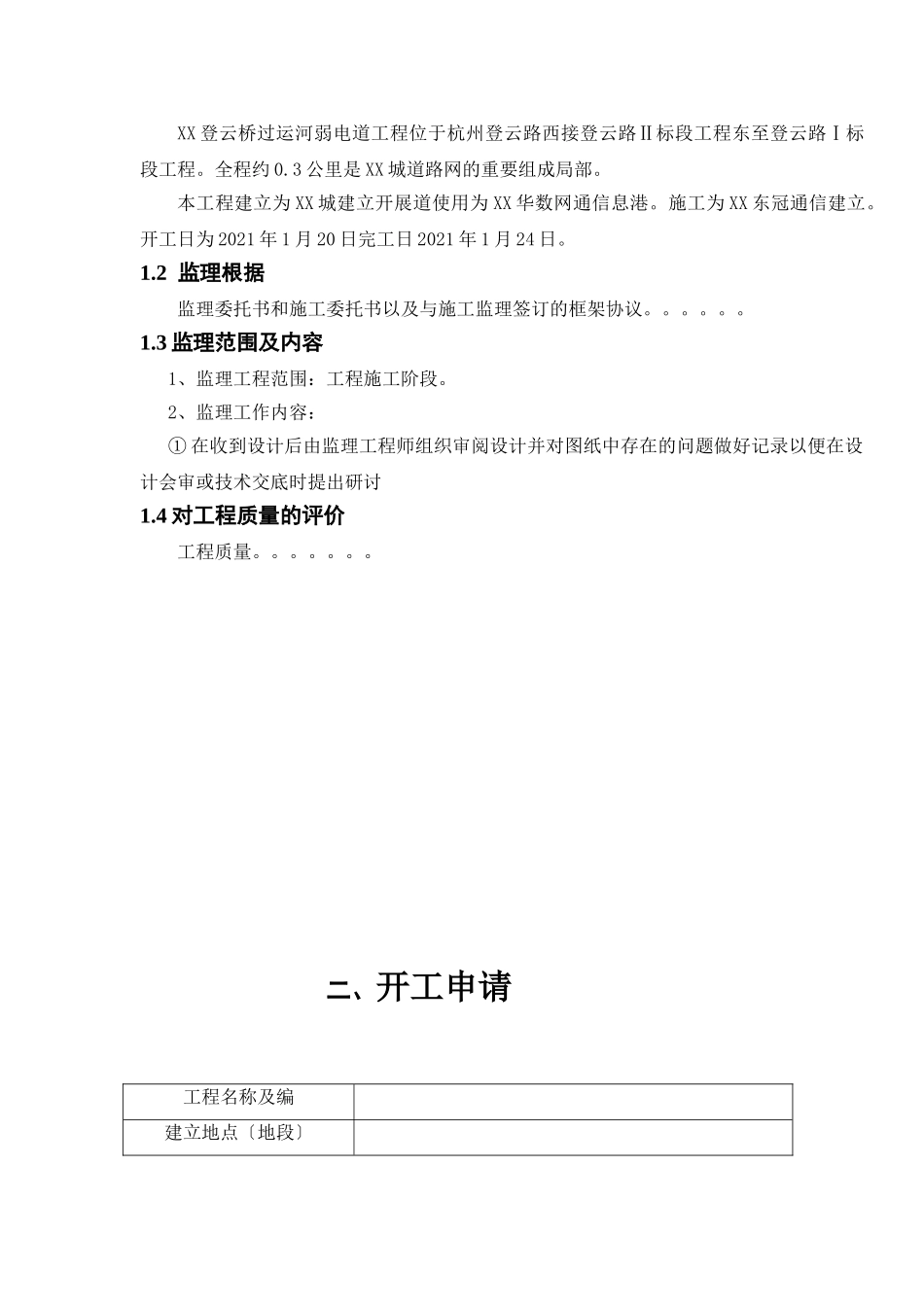 XX登云桥过运河弱电道工程位于杭州登云路西接登云路Ⅱ标段工程东至登云路Ⅰ标段工程。全程约0.3公里是XX城道路网的重要组成局部。

本工程建立为XX城建立开展道使用为XX华数网通信息港。施工为XX东冠通信建立。开工日为2021年1月20日完工日2021年1月24日。

1.2 监理根据

监理委托书和施工委托书以及与施工监理签订的框架协议。。。。。。

1.3 监理范围及内容

1、监理工程范围：工程施工阶段。

2、监理工作内容：

① 在收到设计后由监理工程师组织审阅设计并对图纸中存在的问题做好记录以便在设计会审或技术交底时提出研讨

1.4 对工程质量的评价

工程质量。。。。。。。

二、开工申请

| 工程名称及编 |  |
|---|---|
| 建立地点〔地段〕 |  |